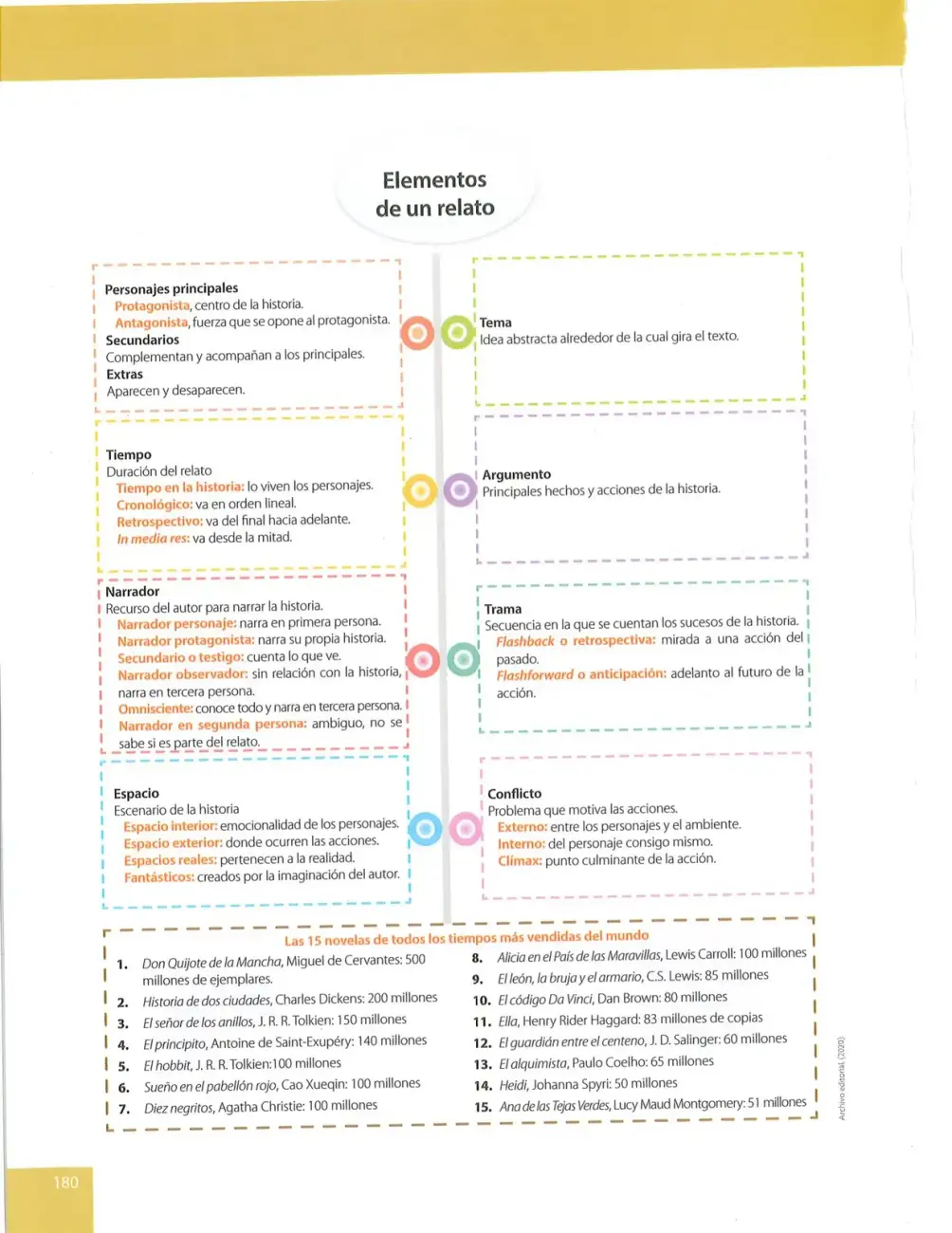 Elementos
de un relato

Personajes principales
Protagonista, centro de la historia.
Antagonista, fuerza que se opone al protagonista.
Secundarios
Complementan y acompañan a los principales.
Extras
Aparecen y desaparecen.

Tiempo
Duración del relato
Tiempo en la historia: lo viven los personajes.
Cronológico: va en orden lineal.
Retrospectivo: va del final hacia adelante.
In media res: va desde la mitad.

Narrador
Recurso del autor para narrar la historia.
Narrador personaje: narra en primera persona.
Narrador protagonista: narra su propia historia.
Secundario o testigo: cuenta lo que ve.
Narrador observador: sin relación con la historia, narra en tercera persona.
Omnisciente: conoce todo y narra en tercera persona.
Narrador en segunda persona: ambiguo, no se sabe si es parte del relato.

Espacio
Escenario de la historia
Espacio interior: emocionalidad de los personajes.
Espacio exterior: donde ocurren las acciones.
Espacios reales: pertenecen a la realidad.
Fantásticos: creados por la imaginación del autor.

Tema
Idea abstracta alrededor de la cual gira el texto.

Argumento
Principales hechos y acciones de la historia.

Trama
Secuencia en la que se cuentan los sucesos de la historia.
Flashback o retrospectiva: mirada a una acción del pasado.
Flashforward o anticipación: adelanto al futuro de la acción.

Conflicto
Problema que motiva las acciones.
Externo: entre los personajes y el ambiente.
Interno: del personaje consigo mismo.
Clímax: punto culminante de la acción.

Las 15 novelas de todos los tiempos más vendidas del mundo
1. Don Quijote de la Mancha, Miguel de Cervantes: 500 millones de ejemplares.
2. Historia de dos ciudades, Charles Dickens: 200 millones
3. El señor de los anillos, J. R. R. Tolkien: 150 millones
4. El principito, Antoine de Saint-Exupéry: 140 millones
5. El hobbit, J. R. R. Tolkien:100 millones
6. Sueño en el pabellón rojo, Cao Xueqin: 100 millones
7. Diez negritos, Agatha Christie: 100 millones
8. Alicia en el País de las Maravillas, Lewis Carroll: 100 millones
9. El león, la bruja y el armario, C.S. Lewis: 85 millones
10. El código Da Vinci, Dan Brown: 80 millones
11. Ella, Henry Rider Haggard: 83 millones de copias
12. El guardián entre el centeno, J. D. Salinger: 60 millones
13. El alquimista, Paulo Coelho: 65 millones
14. Heidi, Johanna Spyri: 50 millones
15. Ana de las Tejas Verdes, Lucy Maud Montgomery: 51 millones

Archivo editorial, (2020)

180